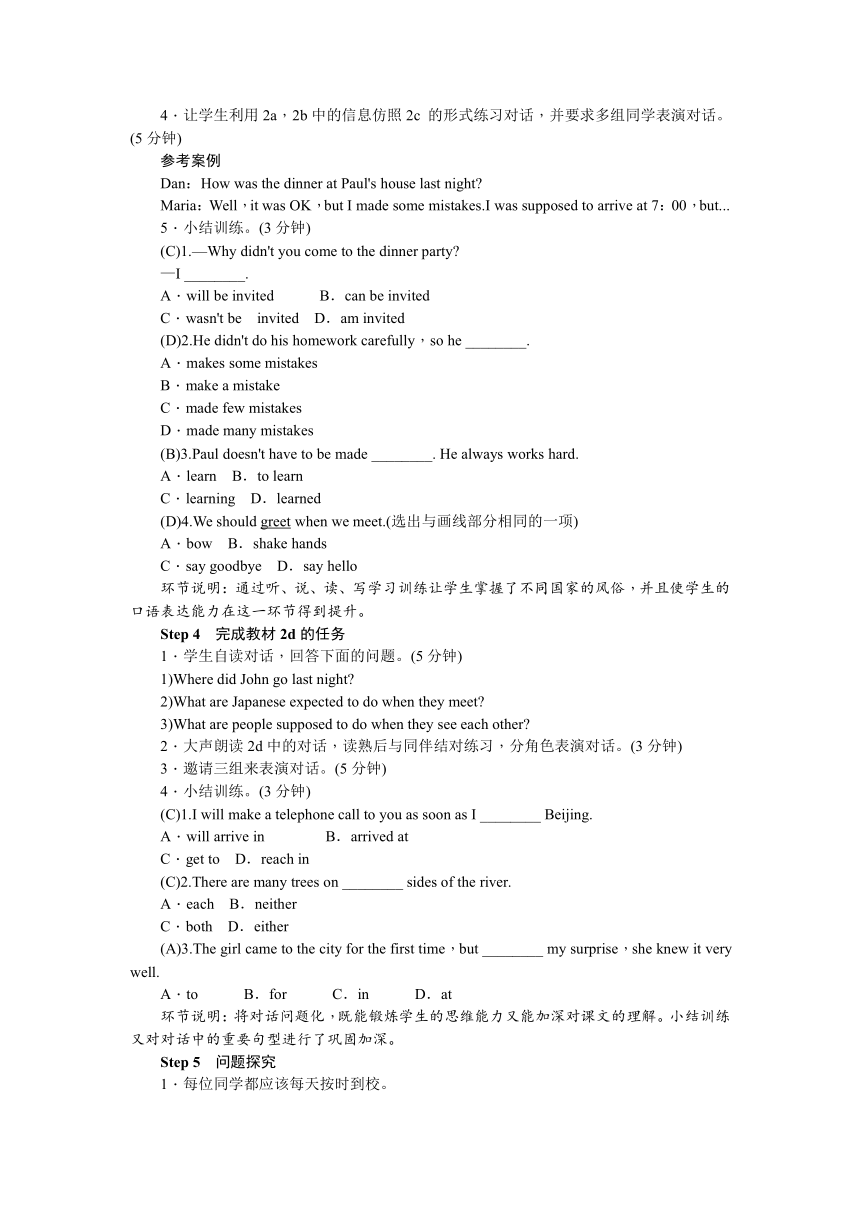 4．让学生利用 2a，2b 中的信息仿照 2c 的形式练习对话，并要求多组同学表演对话。(5 分钟)

参考案例

Dan：How was the dinner at Paul's house last night?

Maria：Well，it was OK，but I made some mistakes.I was supposed to arrive at 7：00，but...

5．小结训练。(3 分钟)

(C)1.—Why didn't you come to the dinner party?

—I ________.

A．will be invited　　B．can be invited

C．wasn't be　invited　D．am invited

(D)2.He didn't do his homework carefully，so he ________.

A．makes some mistakes

B．make a mistake

C．made few mistakes

D．made many mistakes

(B)3.Paul doesn't have to be made ________. He always works hard.

A．learn　B．to learn

C．learning　D．learned

(D)4.We should greet when we meet.(选出与画线部分相同的一项)

A．bow　B．shake hands

C．say goodbye　D．say hello

环节说明：通过听、说、读、写学习训练让学生掌握了不同国家的风俗，并且使学生的口语表达能力在这一环节得到提升。

Step 4　完成教材 2d 的任务

1．学生自读对话，回答下面的问题。(5 分钟)

1)Where did John go last night?

2)What are Japanese expected to do when they meet?

3)What are people supposed to do when they see each other?

2．大声朗读 2d 中的对话，读熟后与同伴结对练习，分角色表演对话。(3 分钟)

3．邀请三组来表演对话。(5 分钟)

4．小结训练。(3 分钟)

(C)1.I will make a telephone call to you as soon as I ________ Beijing.

A．will arrive in　　B．arrived at

C．get to　D．reach in

(C)2.There are many trees on ________ sides of the river.

A．each　B．neither

C．both　D．either

(A)3.The girl came to the city for the first time，but ________ my surprise，she knew it very well.

A．to　　B．for　　C．in　　D．at

环节说明：将对话问题化，既能锻炼学生的思维能力又能加深对课文的理解。小结训练又对对话中的重要句型进行了巩固加深。

Step 5　问题探究

1．每位同学都应该每天按时到校。